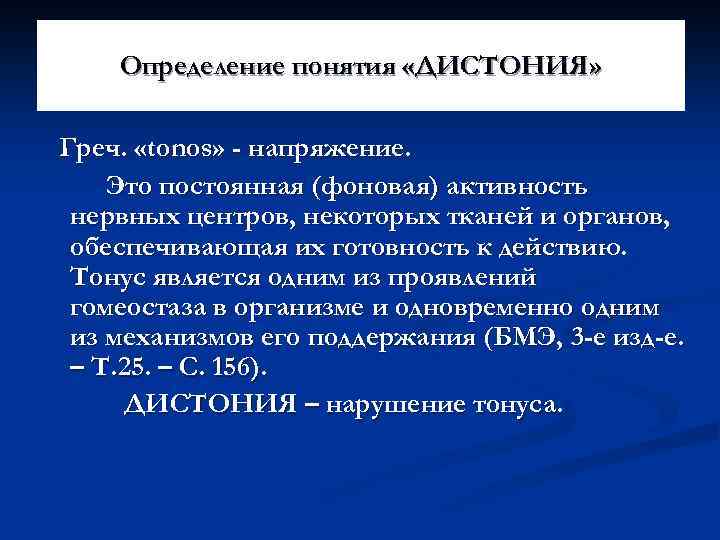 Определение понятия «ДИСТОНИЯ»

Греч. «tonos» - напряжение.

Это постоянная (фоновая) активность нервных центров, некоторых тканей и органов, обеспечивающая их готовность к действию. Тонус является одним из проявлений гомеостаза в организме и одновременно одним из механизмов его поддержания (БМЭ, 3-е изд-е. – Т.25. – С. 156).

ДИСТОНИЯ – нарушение тонуса.